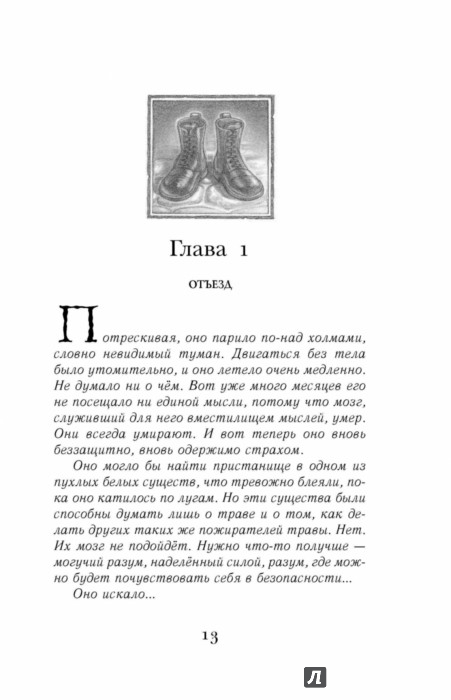 Глава 1

ОТЪЕЗД

Потрескивая, оно парило по-над холмами, словно невидимый туман. Двигаться без тела было утомительно, и оно летело очень медленно. Не думало ни о чём. Вот уже много месяцев его не посещало ни единой мысли, потому что мозг, служивший для него вместилищем мыслей, умер. Они всегда умирают. И вот теперь оно вновь беззащитно, вновь одержимо страхом.

Оно могло бы найти пристанище в одном из пухлых белых существ, что тревожно блеяли, пока оно катилось по лугам. Но эти существа были способны думать лишь о траве и о том, как делать других таких же пожирателей травы. Нет. Их мозг не подойдёт. Нужно что-то получше — могучий разум, наделённый силой, разум, где можно будет почувствовать себя в безопасности...

Оно искало...

13

Л